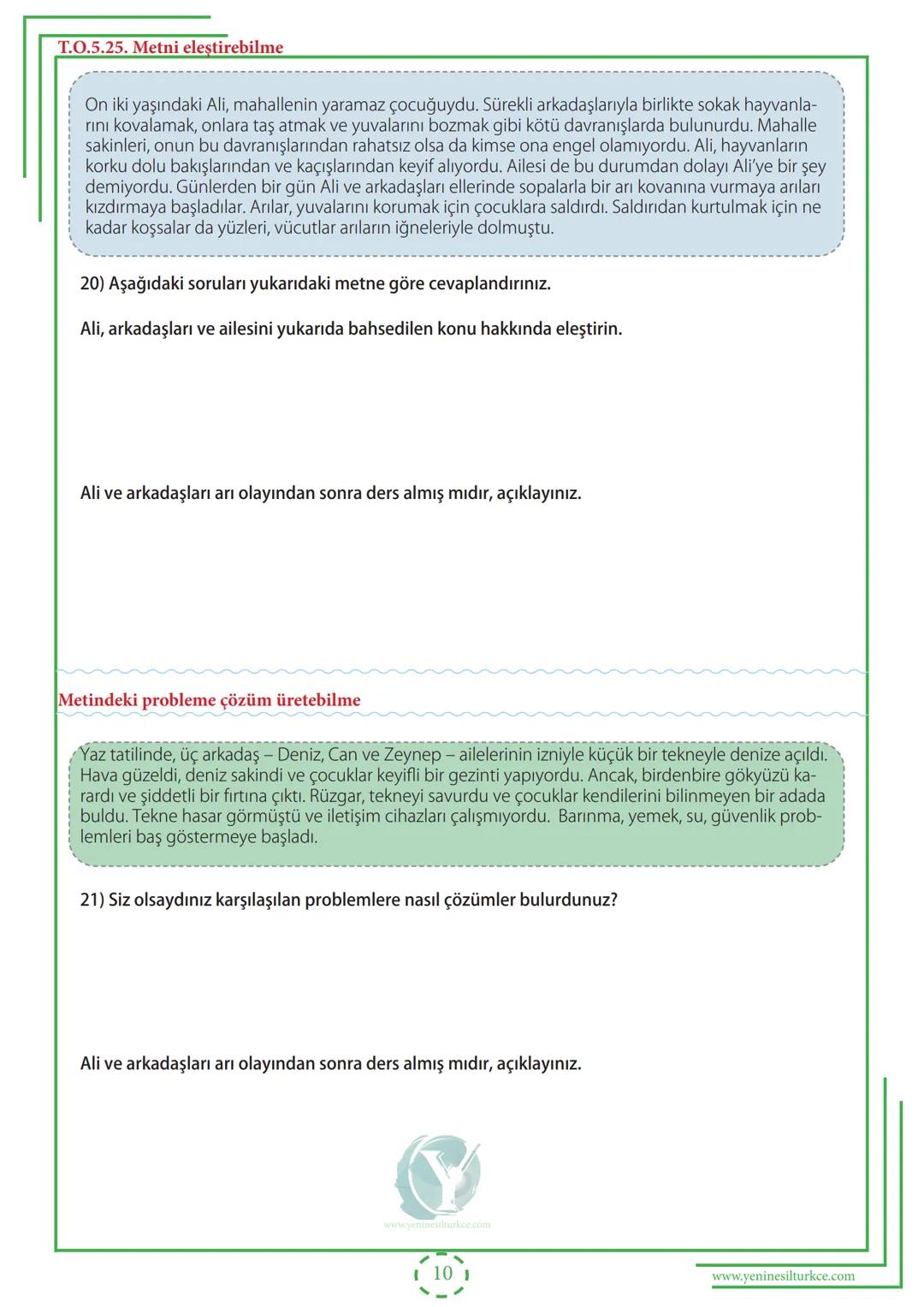 T.O.5.25. Metni eleştirebilme

On iki yaşındaki Ali, mahallenin yaramaz çocuğuydu. Sürekli arkadaşlarıyla birlikte sokak hayvanlarını kovalamak, onlara taş atmak ve yuvalarını bozmak gibi kötü davranışlarda bulunurdu. Mahalle sakinleri, onun bu davranışlarından rahatsız olsa da kimse ona engel olamıyordu. Ali, hayvanların korku dolu bakışlarından ve kaçışlarından keyif alıyordu. Ailesi de bu durumdan dolayı Ali'ye bir şey demiyordu. Günlerden bir gün Ali ve arkadaşları ellerinde sopalarla bir arı kovanına vurmaya arıları kızdırmaya başladılar. Arılar, yuvalarını korumak için çocuklara saldırdı. Saldırıdan kurtulmak için ne kadar koşsalar da yüzleri, vücutlar arıların iğneleriyle dolmuştu.

20) Aşağıdaki soruları yukarıdaki metne göre cevaplandırınız.

Ali, arkadaşları ve ailesini yukarıda bahsedilen konu hakkında eleştirin.

Ali ve arkadaşları arı olayından sonra ders almış mıdır, açıklayınız.

Metindeki probleme çözüm üretebilme

Yaz tatilinde, üç arkadaş – Deniz, Can ve Zeynep – ailelerinin izniyle küçük bir tekneyle denize açıldı. Hava güzeldi, deniz sakindi ve çocuklar keyifli bir gezinti yapıyordu. Ancak, birdenbire gökyüzü karardı ve şiddetli bir fırtına çıktı. Rüzgar, tekneyi savurdu ve çocuklar kendilerini bilinmeyen bir adada buldu. Tekne hasar görmüştü ve iletişim cihazları çalışmıyordu. Barınma, yemek, su, güvenlik problemleri baş göstermeye başladı.

21) Siz olsaydınız karşılaşılan problemlere nasıl çözümler bulurdunuz?

Ali ve arkadaşları arı olayından sonra ders almış mıdır, açıklayınız.

www.yeninesilturkce.com

10

www.yeninesilturkce.com